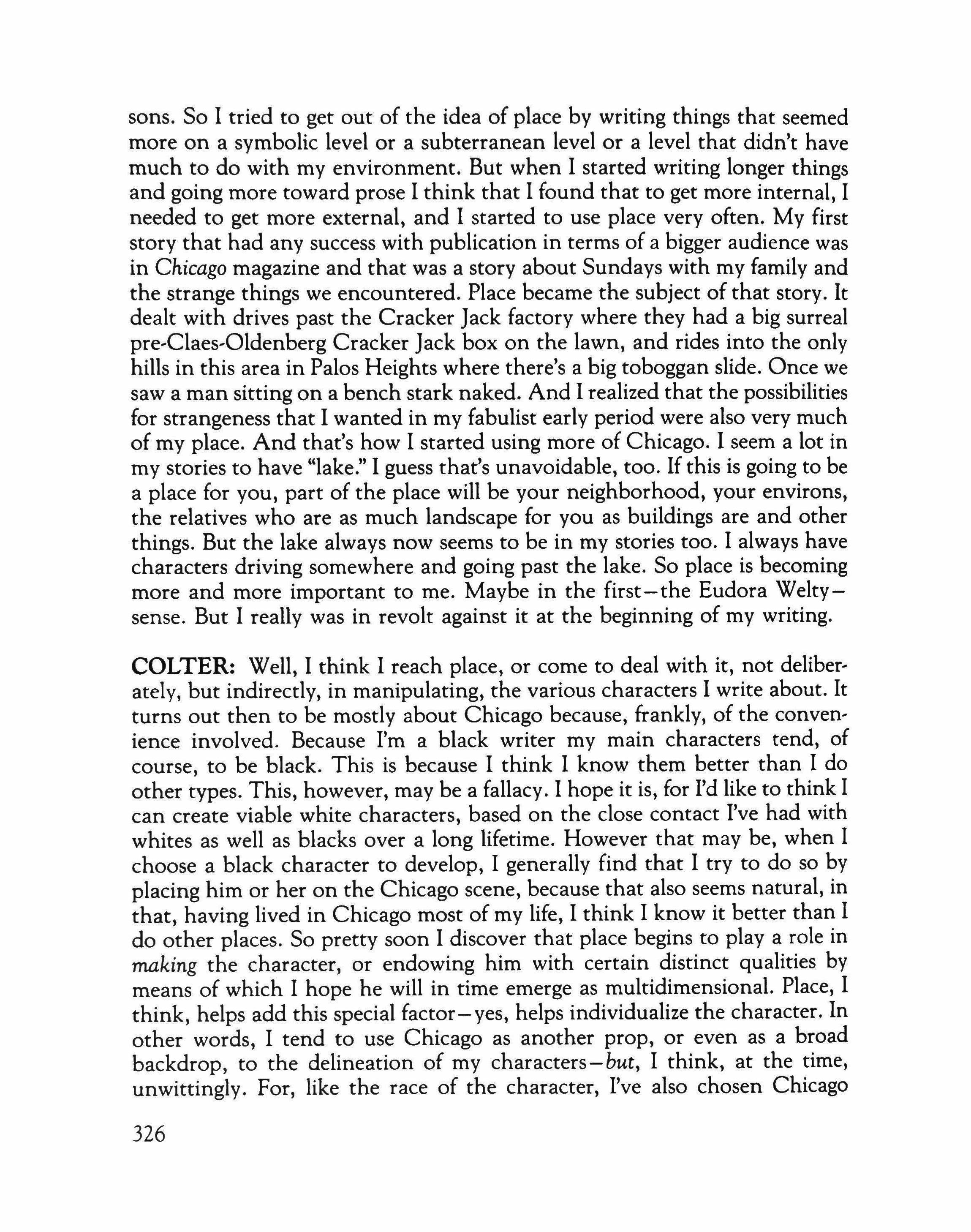 sons. So I tried to get out of the idea of place by writing things that seemed more on a symbolic level or a subterranean level or a level that didn't have much to do with my environment. But when I started writing longer things and going more toward prose I think that I found that to get more internal, I needed to get more external, and I started to use place very often. My first story that had any success with publication in terms of a bigger audience was in Chicago magazine and that was a story about Sundays with my family and the strange things we encountered. Place became the subject of that story. It dealt with drives past the Cracker Jack factory where they had a big surreal pre-Claes-Oldenberg Cracker Jack box on the lawn, and rides into the only hills in this area in Palos Heights where there's a big toboggan slide. Once we saw a man sitting on a bench stark naked. And I realized that the possibilities for strangeness that I wanted in my fabulist early period were also very much of my place. And that's how I started using more of Chicago. I seem a lot in my stories to have "lake." I guess that's unavoidable, too. If this is going to be a place for you, part of the place will be your neighborhood, your environs, the relatives who are as much landscape for you as buildings are and other things. But the lake always now seems to be in my stories too. I always have characters driving somewhere and going past the lake. So place is becoming more and more important to me. Maybe in the first—the Eudora Welty—sense. But I really was in revolt against it at the beginning of my writing.

COLTER: Well, I think I reach place, or come to deal with it, not deliberately, but indirectly, in manipulating, the various characters I write about. It turns out then to be mostly about Chicago because, frankly, of the convenience involved. Because I'm a black writer my main characters tend, of course, to be black. This is because I think I know them better than I do other types. This, however, may be a fallacy. I hope it is, for I'd like to think I can create viable white characters, based on the close contact I've had with whites as well as blacks over a long lifetime. However that may be, when I choose a black character to develop, I generally find that I try to do so by placing him or her on the Chicago scene, because that also seems natural, in that, having lived in Chicago most of my life, I think I know it better than I do other places. So pretty soon I discover that place begins to play a role in making the character, or endowing him with certain distinct qualities by means of which I hope he will in time emerge as multidimensional. Place, I think, helps add this special factor—yes, helps individualize the character. In other words, I tend to use Chicago as another prop, or even as a broad backdrop, to the delineation of my characters—but, I think, at the time, unwittingly. For, like the race of the character, I've also chosen Chicago

326